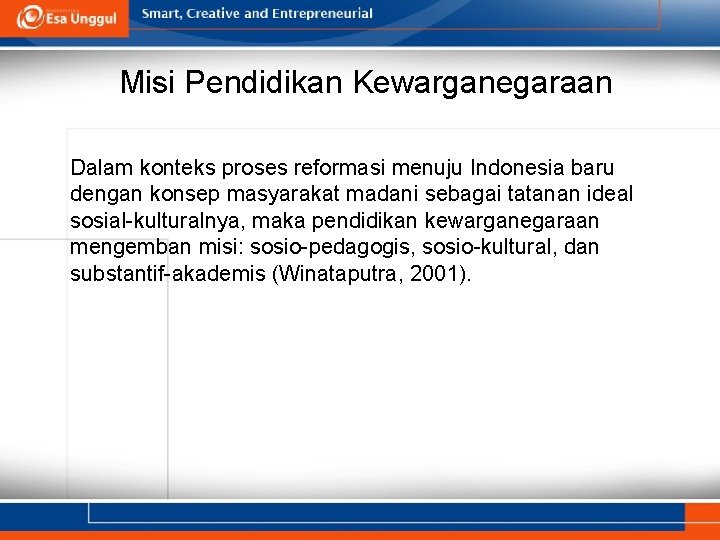 Esa Unggul

Smart, Creative and Entrepreneurial

Misi Pendidikan Kewarganegaraan

Dalam konteks proses reformasi menuju Indonesia baru dengan konsep masyarakat madani sebagai tatanan ideal sosial-kulturalnya, maka pendidikan kewarganegaraan mengemban misi: sosio-pedagogis, sosio-kultural, dan substantif-akademis (Winataputra, 2001).